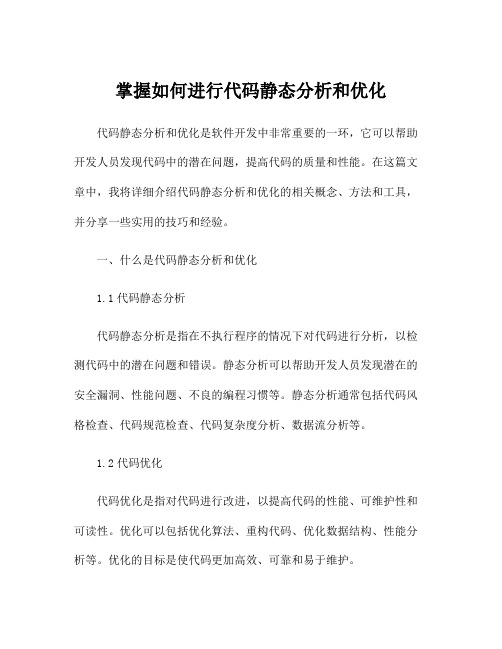 掌握如何进行代码静态分析和优化

代码静态分析和优化是软件开发中非常重要的一环，它可以帮助开发人员发现代码中的潜在问题，提高代码的质量和性能。在这篇文章中，我将详细介绍代码静态分析和优化的相关概念、方法和工具，并分享一些实用的技巧和经验。

一、什么是代码静态分析和优化

1.1 代码静态分析

代码静态分析是指在不执行程序的情况下对代码进行分析，以检测代码中的潜在问题和错误。静态分析可以帮助开发人员发现潜在的安全漏洞、性能问题、不良的编程习惯等。静态分析通常包括代码风格检查、代码规范检查、代码复杂度分析、数据流分析等。

1.2 代码优化

代码优化是指对代码进行改进，以提高代码的性能、可维护性和可读性。优化可以包括优化算法、重构代码、优化数据结构、性能分析等。优化的目标是使代码更加高效、可靠和易于维护。